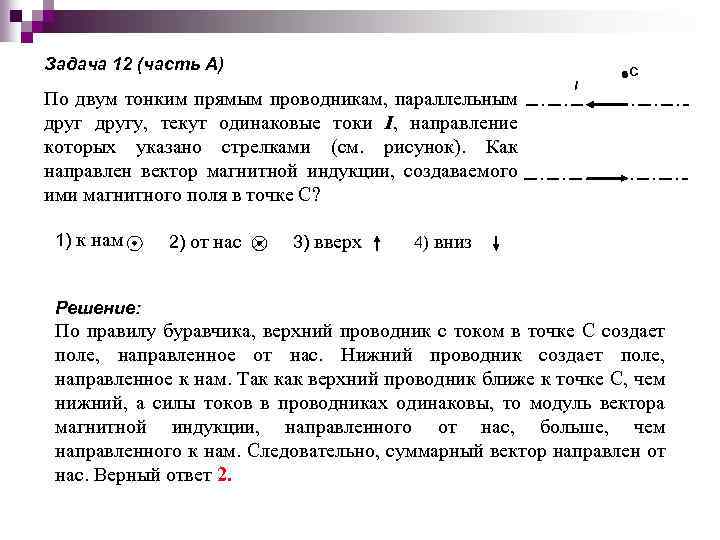 Задача 12 (часть А)

По двум тонким прямым проводникам, параллельным друг другу, текут одинаковые токи $I$, направление которых указано стрелками (см. рисунок). Как направлен вектор магнитной индукции, создаваемого ими магнитного поля в точке С?

C

I

1) к нам $\odot$ 2) от нас $\otimes$ 3) вверх $\uparrow$ 4) вниз $\downarrow$

Решение:
По правилу буравчика, верхний проводник с током в точке С создает поле, направленное от нас. Нижний проводник создает поле, направленное к нам. Так как верхний проводник ближе к точке С, чем нижний, а силы токов в проводниках одинаковы, то модуль вектора магнитной индукции, направленного от нас, больше, чем направленного к нам. Следовательно, суммарный вектор направлен от нас. Верный ответ 2.